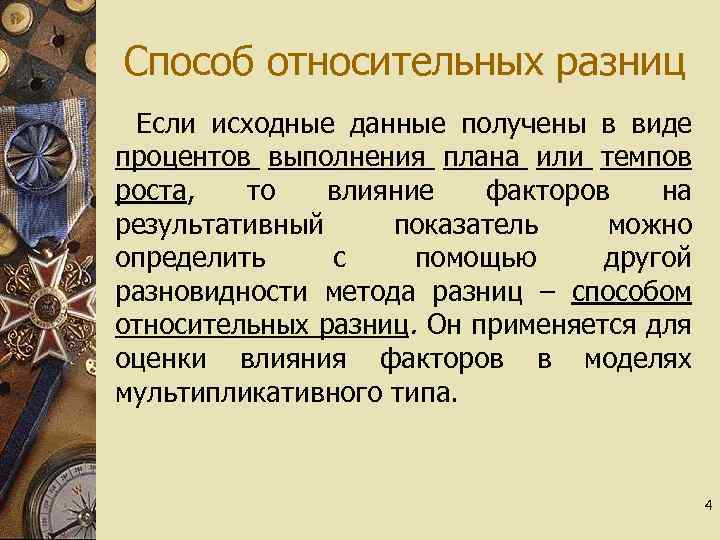 Способ относительных разниц

Если исходные данные получены в виде процентов выполнения плана или темпов роста, то влияние факторов на результативный показатель можно определить с помощью другой разновидности метода разниц – способом относительных разниц. Он применяется для оценки влияния факторов в моделях мультипликативного типа.

4